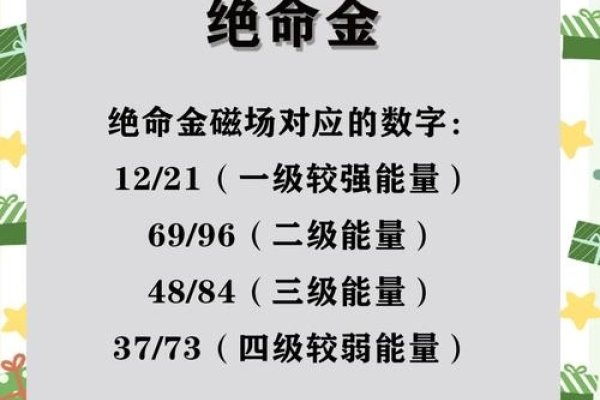 绝命金

绝命金磁场对应的数字：
12/21（一级较强能量）
69/96（二级能量）
48/84（三级能量）
37/73（四级较弱能量）